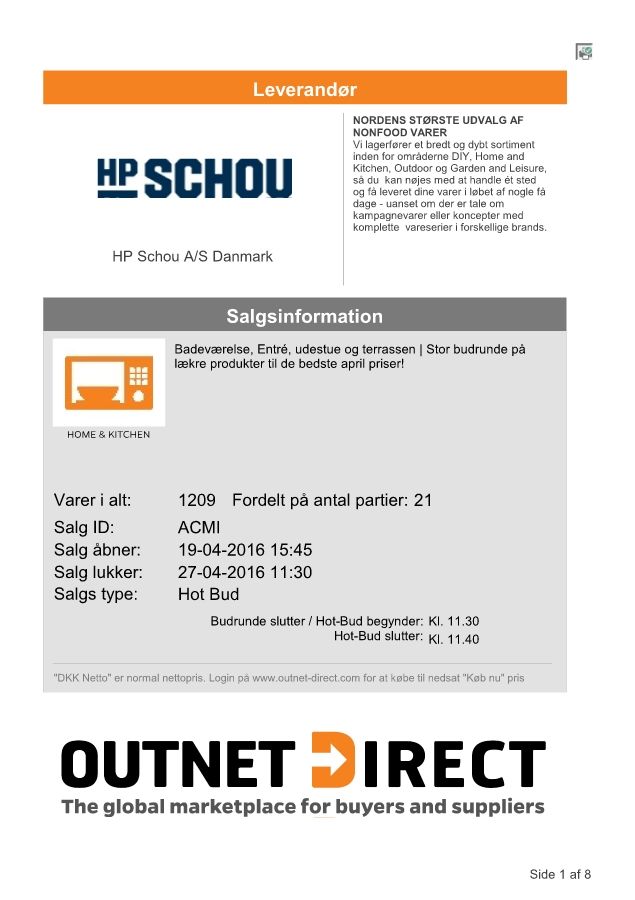 Leverandør

HP SCHOU

HP Schou A/S Danmark

NORDENS STØRSTE UDVALG AF NONFOOD VARER
Vi lagerfører et bredt og dybt sortiment inden for områderne DIY, Home and Kitchen, Outdoor og Garden and Leisure, så du kan nøjes med at handle ét sted og få leveret dine varer i løbet af nogle få dage - uanset om der er tale om kampagnevarer eller koncepter med komplette vareserier i forskellige brands.

Salgsinformation

HOME & KITCHEN

Badeværelse, Entré, udestue og terrassen | Stor budrunde på lækre produkter til de bedste april priser!

Varer i alt: 1209 Fordelt på antal partier: 21
Salg ID: ACMI
Salg åbner: 19-04-2016 15:45
Salg lukker: 27-04-2016 11:30
Salgs type: Hot Bud

Budrunde slutter / Hot-Bud begynder: Kl. 11.30
Hot-Bud slutter: Kl. 11.40

"DKK Netto" er normal nettopris. Login på www.outnet-direct.com for at købe til nedsat "Køb nu" pris

OUTNET DIRECT
The global marketplace for buyers and suppliers

Side 1 af 8